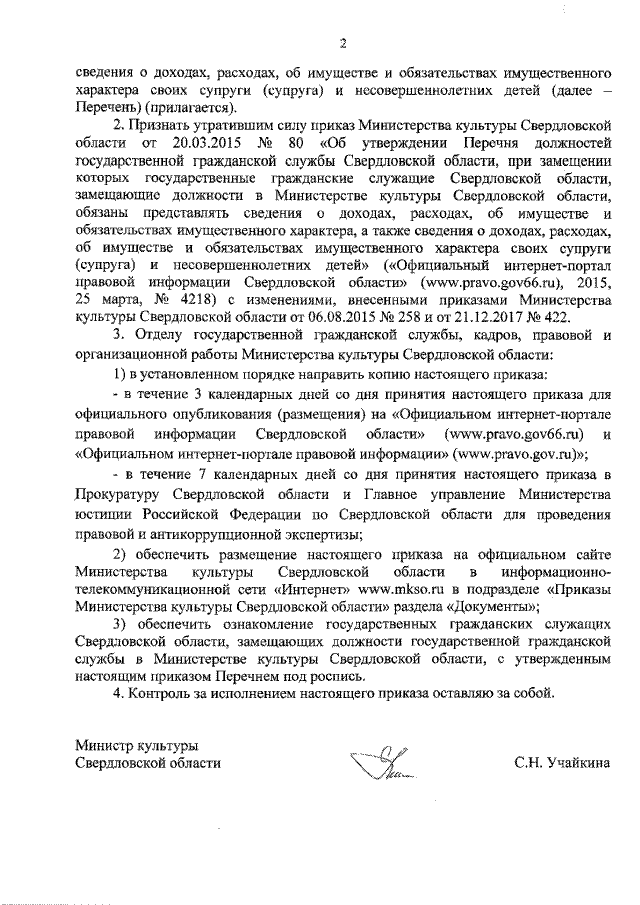 2

сведения о доходах, расходах, об имуществе и обязательствах имущественного характера своих супруги (супруга) и несовершеннолетних детей (далее – Перечень) (прилагается).

2. Признать утратившим силу приказ Министерства культуры Свердловской области от 20.03.2015 № 80 «Об утверждении Перечня должностей государственной гражданской службы Свердловской области, при замещении которых государственные гражданские служащие Свердловской области, замещающие должности в Министерстве культуры Свердловской области, обязаны представлять сведения о доходах, расходах, об имуществе и обязательствах имущественного характера, а также сведения о доходах, расходах, об имуществе и обязательствах имущественного характера своих супруги (супруга) и несовершеннолетних детей» («Официальный интернет-портал правовой информации Свердловской области» (www.pravo.gov66.ru), 2015, 25 марта, № 4218) с изменениями, внесенными приказами Министерства культуры Свердловской области от 06.08.2015 № 258 и от 21.12.2017 № 422.

3. Отделу государственной гражданской службы, кадров, правовой и организационной работы Министерства культуры Свердловской области:

1) в установленном порядке направить копию настоящего приказа:

- в течение 3 календарных дней со дня принятия настоящего приказа для официального опубликования (размещения) на «Официальном интернет-портале правовой информации Свердловской области» (www.pravo.gov66.ru) и «Официальном интернет-портале правовой информации» (www.pravo.gov.ru)»;

- в течение 7 календарных дней со дня принятия настоящего приказа в Прокуратуру Свердловской области и Главное управление Министерства юстиции Российской Федерации по Свердловской области для проведения правовой и антикоррупционной экспертизы;

2) обеспечить размещение настоящего приказа на официальном сайте Министерства культуры Свердловской области в информационно-телекоммуникационной сети «Интернет» www.mkso.ru в подразделе «Приказы Министерства культуры Свердловской области» раздела «Документы»;

3) обеспечить ознакомление государственных гражданских служащих Свердловской области, замещающих должности государственной гражданской службы в Министерстве культуры Свердловской области, с утвержденным настоящим приказом Перечнем под роспись.

4. Контроль за исполнением настоящего приказа оставляю за собой.

Министр культуры
Свердловской области

С.Н. Учайкина